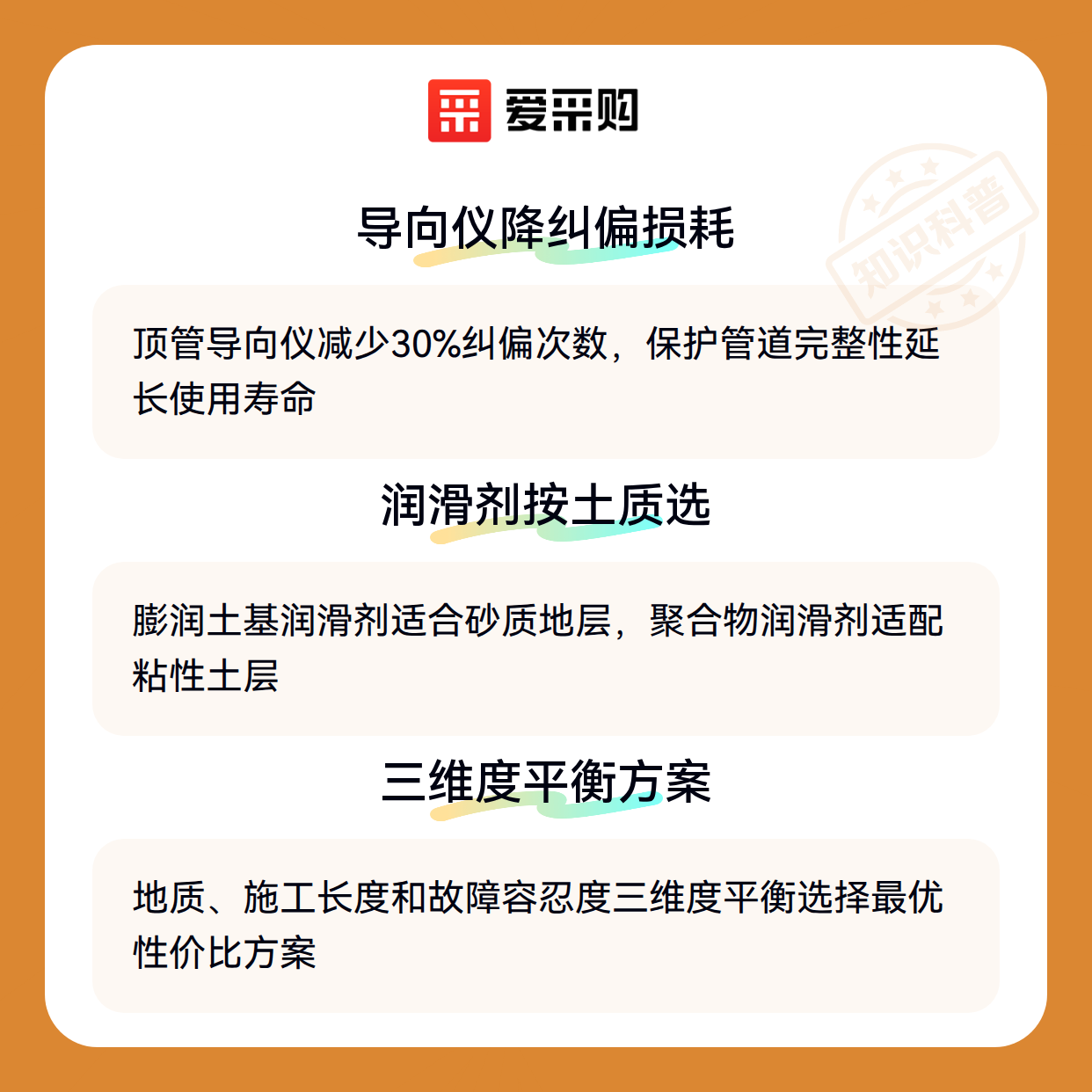 爱采购

导向仪降纠偏损耗

顶管导向仪减少30%纠偏次数，保护管道完整性延长使用寿命

润滑剂按土质选

膨润土基润滑剂适合砂质地层，聚合物润滑剂适配粘性土层

三维度平衡方案

地质、施工长度和故障容忍度三维度平衡选择最优性价比方案

知识科普